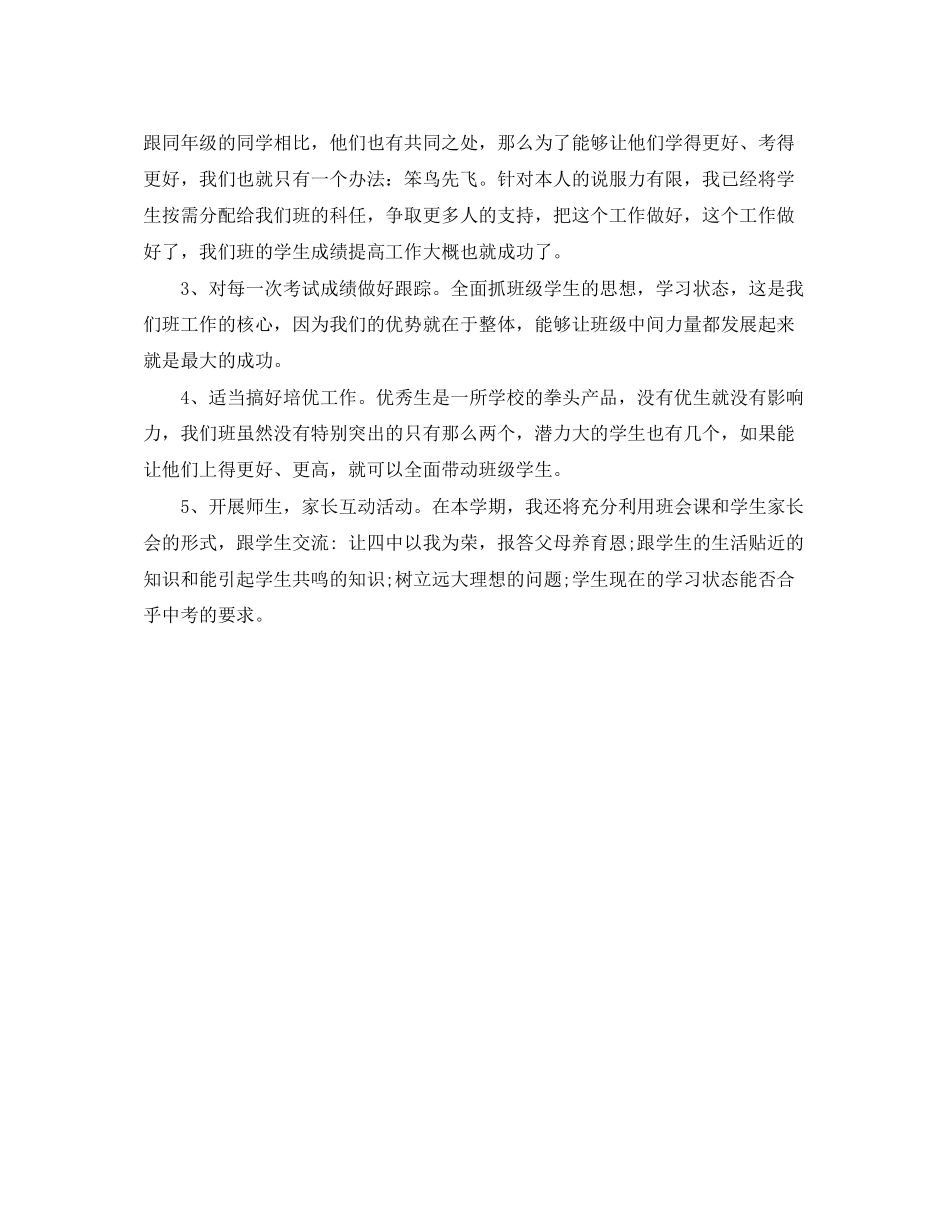 跟同年级的同学相比，他们也有共同之处，那么为了能够让他们学得更好、考得更好，我们也就只有一个办法：笨鸟先飞。针对本人的说服力有限，我已经将学生按需分配给我们班的科任，争取更多人的支持，把这个工作做好，这个工作做好了，我们班的学生成绩提高工作大概也就成功了。

3、对每一次考试成绩做好跟踪。全面抓班级学生的思想，学习状态，这是我们班工作的核心，因为我们的优势就在于整体，能够让班级中间力量都发展起来就是最大的成功。

4、适当搞好培优工作。优秀生是一所学校的拳头产品，没有优生就没有影响力，我们班虽然没有特别突出的只有那么两个，潜力大的学生也有几个，如果能让他们上得更好、更高，就可以全面带动班级学生。

5、开展师生，家长互动活动。在本学期，我还将充分利用班会课和学生家长会的形式，跟学生交流：让四中以我为荣，报答父母养育恩;跟学生的生活贴近的知识和能引起学生共鸣的知识;树立远大理想的问题;学生现在的学习状态能否合乎中考的要求。